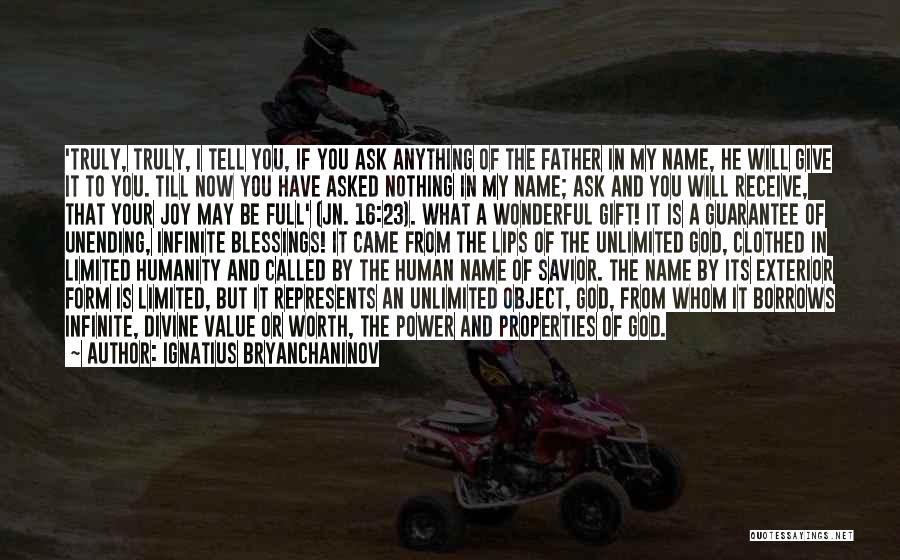 'TRULY, TRULY, I TELL YOU, IF YOU ASK ANYTHING OF THE FATHER IN MY NAME, HE WILL GIVE IT TO YOU. TILL NOW YOU HAVE ASKED NOTHING IN MY NAME; ASK AND YOU WILL RECEIVE, THAT YOUR JOY MAY BE FULL' (JN. 16:23). WHAT A WONDERFUL GIFT! IT IS A GUARANTEE OF UNENDING, INFINITE BLESSINGS! IT CAME FROM THE LIPS OF THE UNLIMITED GOD, CLOTHED IN LIMITED HUMANITY AND CALLED BY THE HUMAN NAME OF SAVIOR. THE NAME BY ITS EXTERIOR FORM IS LIMITED, BUT IT REPRESENTS AN UNLIMITED OBJECT, GOD, FROM WHOM IT BORROWS INFINITE, DIVINE VALUE OR WORTH, THE POWER AND PROPERTIES OF GOD.

~ AUTHOR: IGNATIUS BRYANCHANINOV

QUOTESSAYINGS.NET